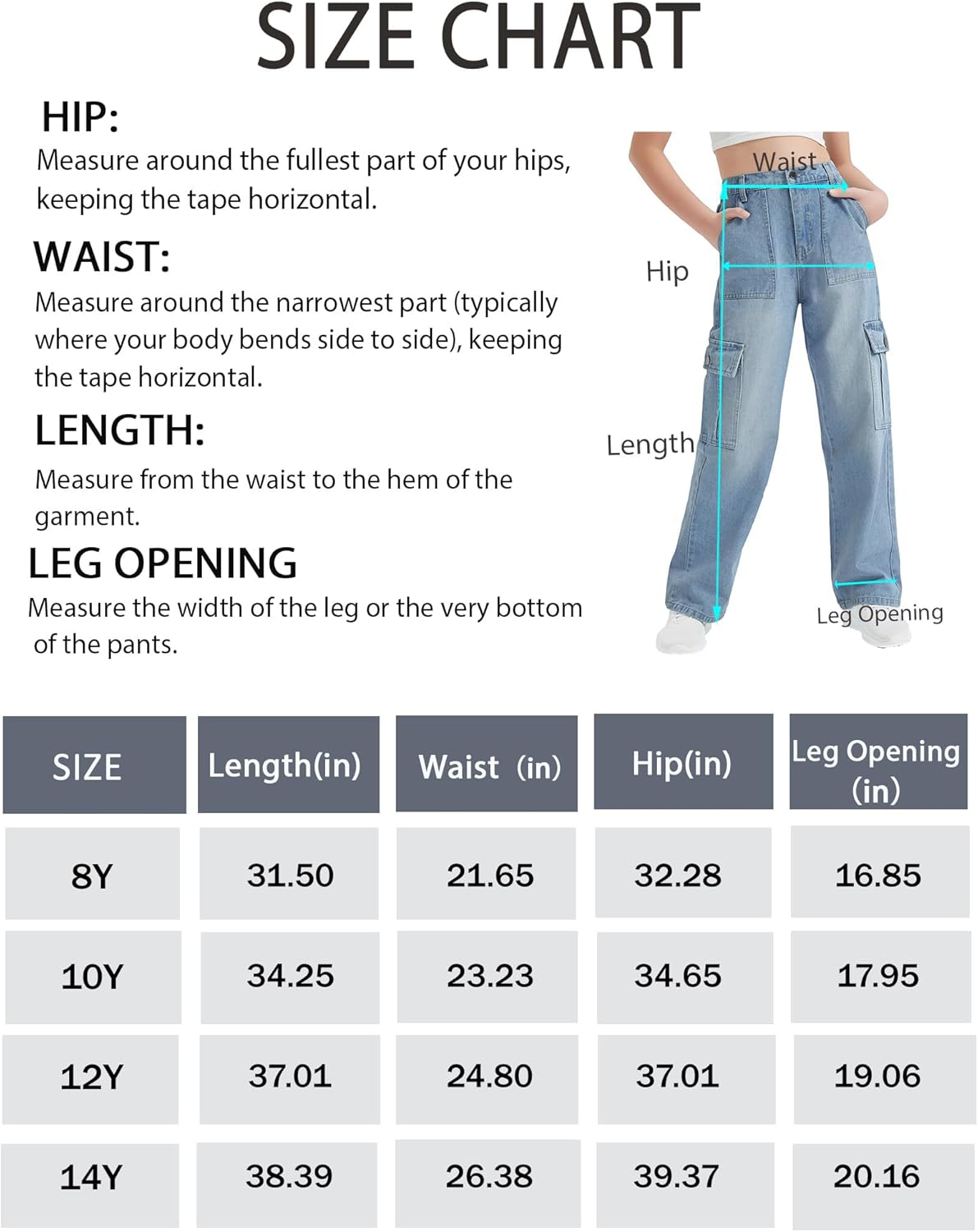 SIZE CHART

HIP:
Measure around the fullest part of your hips, keeping the tape horizontal.

WAIST:
Measure around the narrowest part (typically where your body bends side to side), keeping the tape horizontal.

LENGTH:
Measure from the waist to the hem of the garment.

LEG OPENING
Measure the width of the leg or the very bottom of the pants.

Waist
Hip
Length
Leg Opening

| SIZE | Length(in) | Waist (in) | Hip(in) | Leg Opening (in) |
|---|---|---|---|---|
| 8Y | 31.50 | 21.65 | 32.28 | 16.85 |
| 10Y | 34.25 | 23.23 | 34.65 | 17.95 |
| 12Y | 37.01 | 24.80 | 37.01 | 19.06 |
| 14Y | 38.39 | 26.38 | 39.37 | 20.16 |